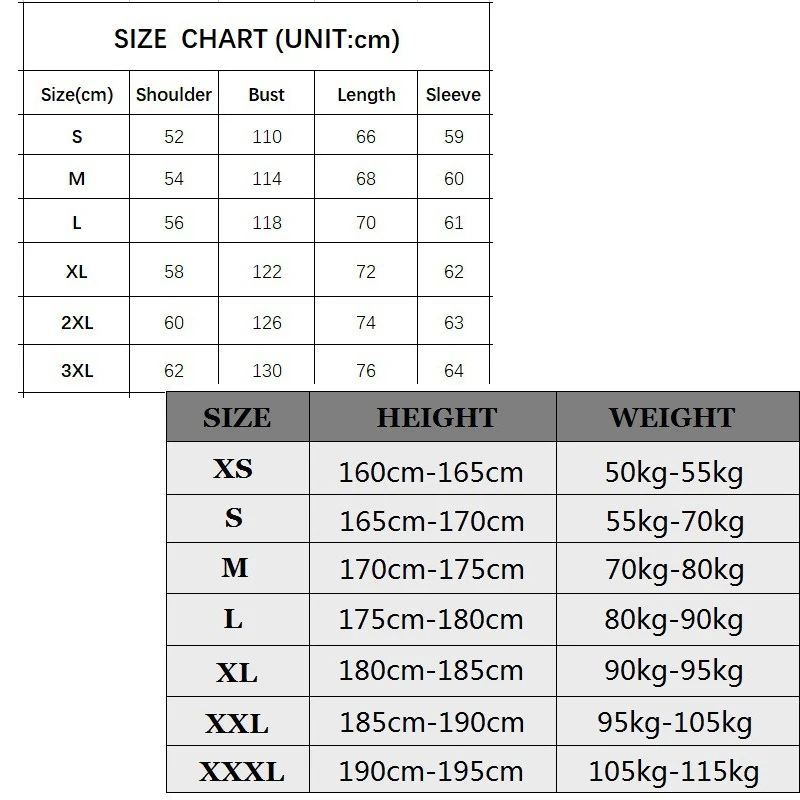 SIZE CHART (UNIT:cm)

| Size(cm) | Shoulder | Bust | Length | Sleeve |
|---|---|---|---|---|
| S | 52 | 110 | 66 | 59 |
| M | 54 | 114 | 68 | 60 |
| L | 56 | 118 | 70 | 61 |
| XL | 58 | 122 | 72 | 62 |
| 2XL | 60 | 126 | 74 | 63 |
| 3XL | 62 | 130 | 76 | 64 |

| SIZE | HEIGHT | WEIGHT |
|---|---|---|
| XS | 160cm-165cm | 50kg-55kg |
| S | 165cm-170cm | 55kg-70kg |
| M | 170cm-175cm | 70kg-80kg |
| L | 175cm-180cm | 80kg-90kg |
| XL | 180cm-185cm | 90kg-95kg |
| XXL | 185cm-190cm | 95kg-105kg |
| XXXL | 190cm-195cm | 105kg-115kg |